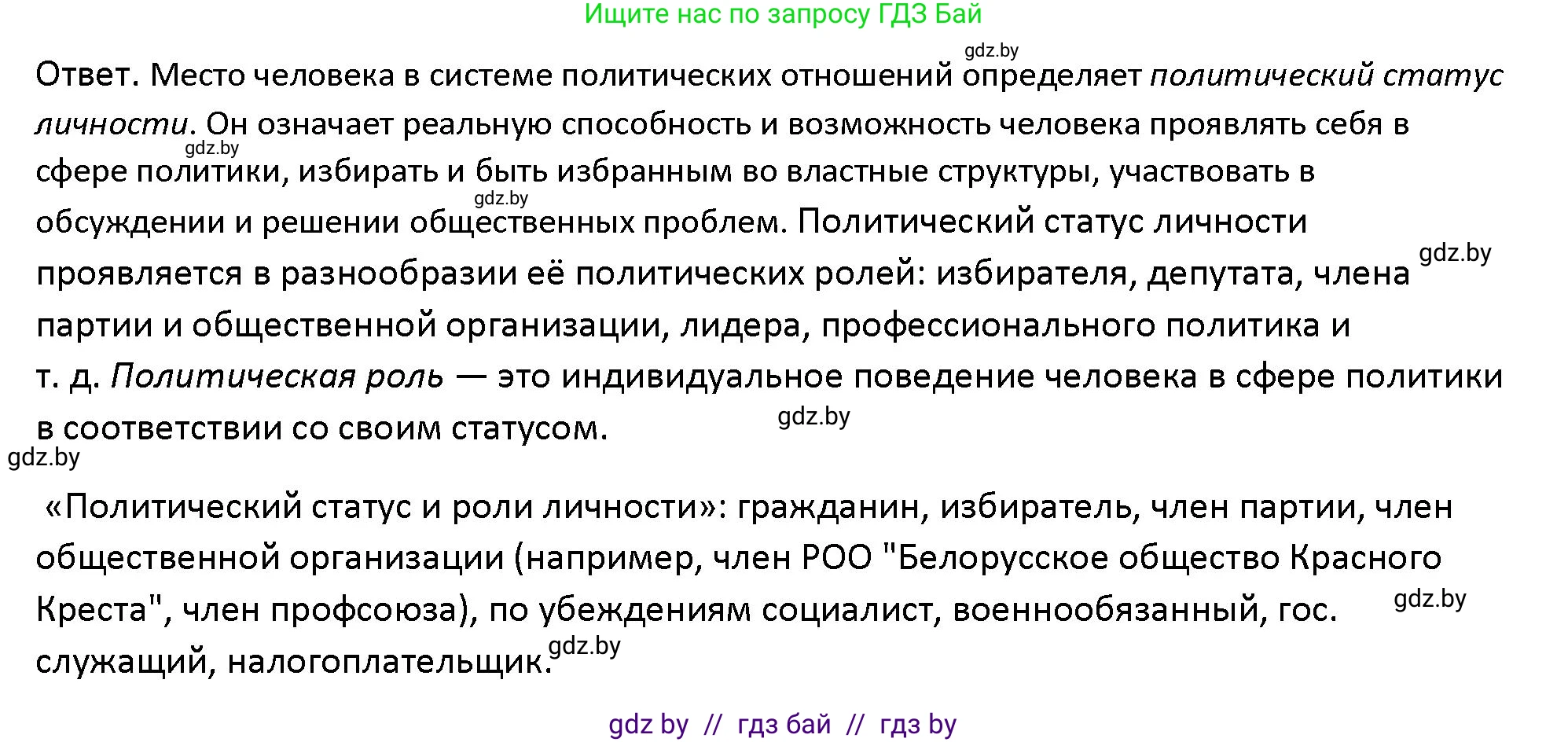 Ищите нас по запросу ГДЗ Бай

gdz.by

Ответ. Место человека в системе политических отношений определяет политический статус личности. Он означает реальную способность и возможность человека проявлять себя в сфере политики, избирать и быть избранным во властные структуры, участвовать в обсуждении и решении общественных проблем. Политический статус личности проявляется в разнообразии её политических ролей: избирателя, депутата, члена партии и общественной организации, лидера, профессионального политика и т. д. Политическая роль — это индивидуальное поведение человека в сфере политики в соответствии со своим статусом.

gdz.by gdz.by gdz.by gdz.by gdz.by

«Политический статус и роли личности»: гражданин, избиратель, член партии, член общественной организации (например, член РОО "Белорусское общество Красного Креста", член профсоюза), по убеждениям социалист, военнообязанный, гос. служащий, налогоплательщик.

gdz.by gdz.by

gdz by // гдз бай // гдз by